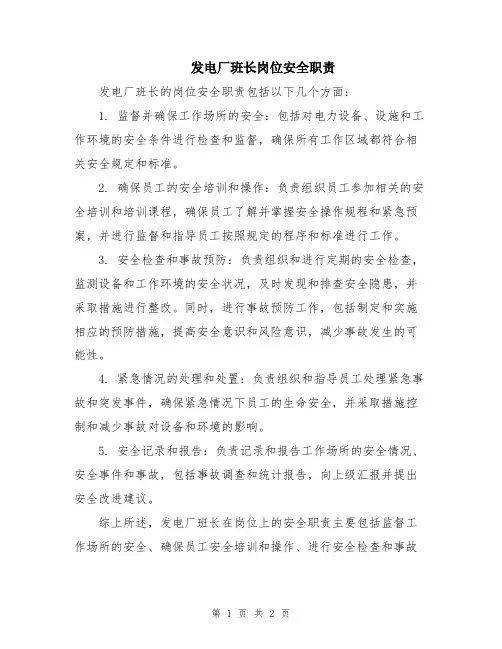 发电厂班长岗位安全职责

发电厂班长的岗位安全职责包括以下几个方面：

1. 监督并确保工作场所的安全：包括对电力设备、设施和工作环境的安全条件进行检查和监督，确保所有工作区域都符合相关安全规定和标准。

2. 确保员工的安全培训和操作：负责组织员工参加相关的安全培训和培训课程，确保员工了解并掌握安全操作规程和紧急预案，并进行监督和指导员工按照规定的程序和标准进行工作。

3. 安全检查和事故预防：负责组织和进行定期的安全检查，监测设备和工作环境的安全状况，及时发现和排查安全隐患，并采取措施进行整改。同时，进行事故预防工作，包括制定和实施相应的预防措施，提高安全意识和风险意识，减少事故发生的可能性。

4. 紧急情况的处理和处置：负责组织和指导员工处理紧急事故和突发事件，确保紧急情况下员工的生命安全，并采取措施控制和减少事故对设备和环境的影响。

5. 安全记录和报告：负责记录和报告工作场所的安全情况、安全事件和事故，包括事故调查和统计报告，向上级汇报并提出安全改进建议。

综上所述，发电厂班长在岗位上的安全职责主要包括监督工作场所的安全、确保员工安全培训和操作、进行安全检查和事故

第 1 页 共 2 页